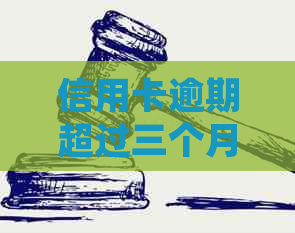 信用卡逾期
超过三个月